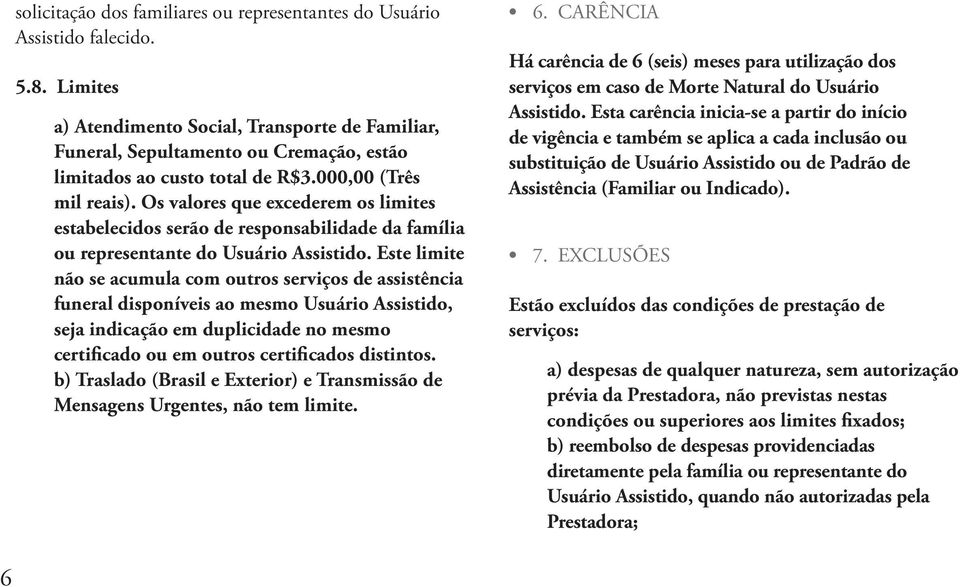 solicitação dos familiares ou representantes do Usuário Assistido falecido.

5.8. Limites

a) Atendimento Social, Transporte de Familiar, Funeral, Sepultamento ou Cremação, estão limitados ao custo total de R$3.000,00 (Três mil reais). Os valores que excederem os limites estabelecidos serão de responsabilidade da família ou representante do Usuário Assistido. Este limite não se acumula com outros serviços de assistência funeral disponíveis ao mesmo Usuário Assistido, seja indicação em duplicidade no mesmo certificado ou em outros certificados distintos.
b) Traslado (Brasil e Exterior) e Transmissão de Mensagens Urgentes, não tem limite.

6

• 6. CARÊNCIA

Há carência de 6 (seis) meses para utilização dos serviços em caso de Morte Natural do Usuário Assistido. Esta carência inicia-se a partir do início de vigência e também se aplica a cada inclusão ou substituição de Usuário Assistido ou de Padrão de Assistência (Familiar ou Indicado).

• 7. EXCLUSÕES

Estão excluídos das condições de prestação de serviços:

a) despesas de qualquer natureza, sem autorização prévia da Prestadora, não previstas nestas condições ou superiores aos limites fixados;
b) reembolso de despesas providenciadas diretamente pela família ou representante do Usuário Assistido, quando não autorizadas pela Prestadora;